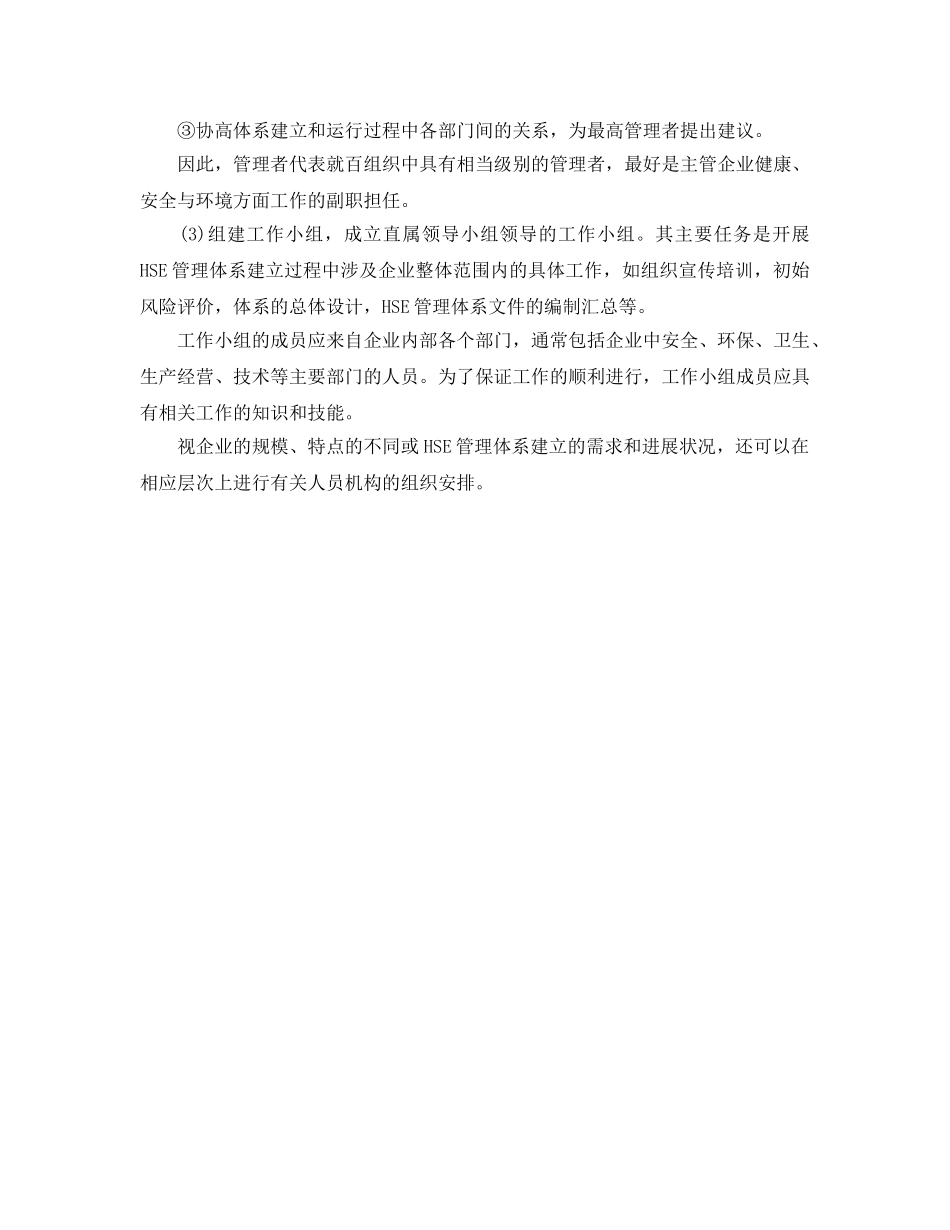 ③协高体系建立和运行过程中各部门间的关系，为最高管理者提出建议。

因此，管理者代表就百组织中具有相当级别的管理者，最好是主管企业健康、安全与环境方面工作的副职担任。

(3)组建工作小组，成立直属领导小组领导的工作小组。其主要任务是开展HSE管理体系建立过程中涉及企业整体范围内的具体工作，如组织宣传培训，初始风险评价，体系的总体设计，HSE管理体系文件的编制汇总等。

工作小组的成员应来自企业内部各个部门，通常包括企业中安全、环保、卫生、生产经营、技术等主要部门的人员。为了保证工作的顺利进行，工作小组成员应具有相关工作的知识和技能。

视企业的规模、特点的不同或HSE管理体系建立的需求和进展状况，还可以在相应层次上进行有关人员机构的组织安排。